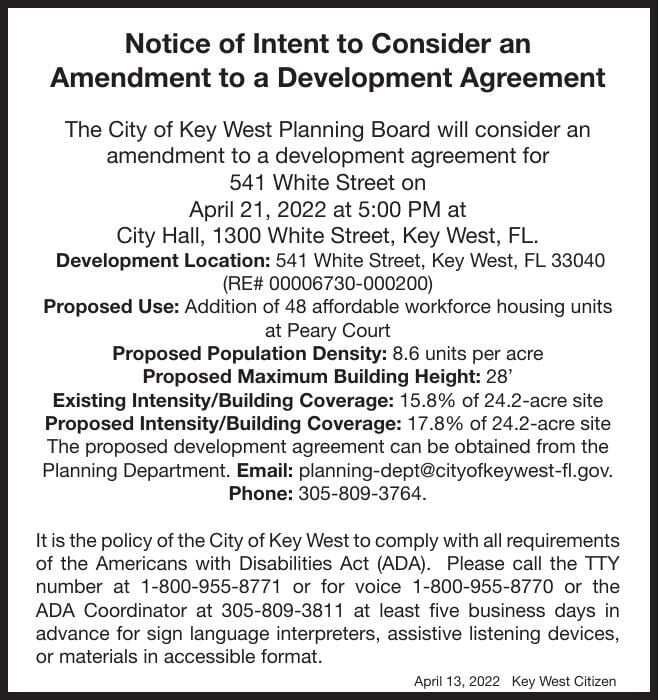 Notice of Intent to Consider an Amendment to a Development Agreement

The City of Key West Planning Board will consider an amendment to a development agreement for 541 White Street on April 21, 2022 at 5:00 PM at City Hall, 1300 White Street, Key West, FL.

Development Location: 541 White Street, Key West, FL 33040 (RE# 00006730-000200)

Proposed Use: Addition of 48 affordable workforce housing units at Peary Court

Proposed Population Density: 8.6 units per acre

Proposed Maximum Building Height: 28'

Existing Intensity/Building Coverage: 15.8% of 24.2-acre site

Proposed Intensity/Building Coverage: 17.8% of 24.2-acre site

The proposed development agreement can be obtained from the Planning Department. Email: planning-dept@cityofkeywest-fl.gov. Phone: 305-809-3764.

It is the policy of the City of Key West to comply with all requirements of the Americans with Disabilities Act (ADA). Please call the TTY number at 1-800-955-8771 or for voice 1-800-955-8770 or the ADA Coordinator at 305-809-3811 at least five business days in advance for sign language interpreters, assistive listening devices, or materials in accessible format.

April 13, 2022 Key West Citizen